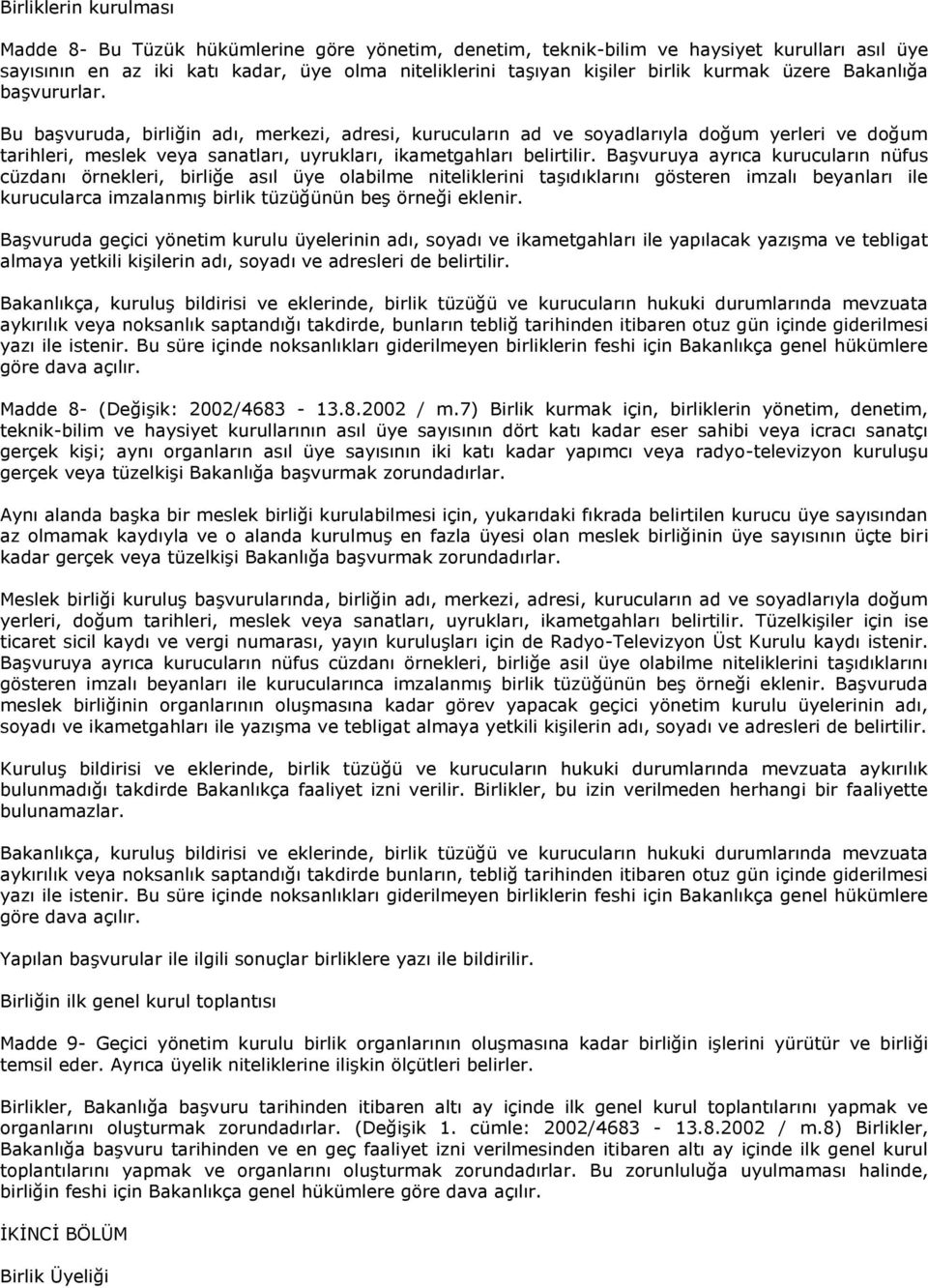 Birliklerin kurulması

Madde 8- Bu Tüzük hükümlerine göre yönetim, denetim, teknik-bilim ve haysiyet kurulları asıl üye sayısının en az iki katı kadar, üye olma niteliklerini taşıyan kişiler birlik kurmak üzere Bakanlığa başvururlar.

Bu başvuruda, birliğin adı, merkezi, adresi, kurucuların ad ve soyadlarıyla doğum yerleri ve doğum tarihleri, meslek veya sanatları, uyrukları, ikametgahları belirtilir. Başvuruya ayrıca kurucuların nüfus cüzdanı örnekleri, birliğe asıl üye olabilme niteliklerini taşıdıklarını gösteren imzalı beyanları ile kurucularca imzalanmış birlik tüzüğünün beş örneği eklenir.

Başvuruda geçici yönetim kurulu üyelerinin adı, soyadı ve ikametgahları ile yapılacak yazışma ve tebligat almaya yetkili kişilerin adı, soyadı ve adresleri de belirtilir.

Bakanlıkça, kuruluş bildirisi ve eklerinde, birlik tüzüğü ve kurucuların hukuki durumlarında mevzuata aykırılık veya noksanlık saptandığı takdirde, bunların tebliğ tarihinden itibaren otuz gün içinde giderilmesi yazı ile istenir. Bu süre içinde noksanlıkları giderilmeyen birliklerin feshi için Bakanlıkça genel hükümlere göre dava açılır.

Madde 8- (Değişik: 2002/4683 - 13.8.2002 / m.7) Birlik kurmak için, birliklerin yönetim, denetim, teknik-bilim ve haysiyet kurullarının asıl üye sayısının dört katı kadar eser sahibi veya icracı sanatçı gerçek kişi; aynı organların asıl üye sayısının iki katı kadar yapımcı veya radyo-televizyon kuruluşu gerçek veya tüzelkişi Bakanlığa başvurmak zorundadırlar.

Aynı alanda başka bir meslek birliği kurulabilmesi için, yukarıdaki fıkrada belirtilen kurucu üye sayısından az olmamak kaydıyla ve o alanda kurulmuş en fazla üyesi olan meslek birliğinin üye sayısının üçte biri kadar gerçek veya tüzelkişi Bakanlığa başvurmak zorundadırlar.

Meslek birliği kuruluş başvurularında, birliğin adı, merkezi, adresi, kurucuların ad ve soyadlarıyla doğum yerleri, doğum tarihleri, meslek veya sanatları, uyrukları, ikametgahları belirtilir. Tüzelkişiler için ise ticaret sicil kaydı ve vergi numarası, yayın kuruluşları için de Radyo-Televizyon Üst Kurulu kaydı istenir. Başvuruya ayrıca kurucuların nüfus cüzdanı örnekleri, birliğe asil üye olabilme niteliklerini taşıdıklarını gösteren imzalı beyanları ile kurucularınca imzalanmış birlik tüzüğünün beş örneği eklenir. Başvuruda meslek birliğinin organlarının oluşmasına kadar görev yapacak geçici yönetim kurulu üyelerinin adı, soyadı ve ikametgahları ile yazışma ve tebligat almaya yetkili kişilerin adı, soyadı ve adresleri de belirtilir.

Kuruluş bildirisi ve eklerinde, birlik tüzüğü ve kurucuların hukuki durumlarında mevzuata aykırılık bulunmadığı takdirde Bakanlıkça faaliyet izni verilir. Birlikler, bu izin verilmeden herhangi bir faaliyette bulunamazlar.

Bakanlıkça, kuruluş bildirisi ve eklerinde, birlik tüzüğü ve kurucuların hukuki durumlarında mevzuata aykırılık veya noksanlık saptandığı takdirde bunların, tebliğ tarihinden itibaren otuz gün içinde giderilmesi yazı ile istenir. Bu süre içinde noksanlıkları giderilmeyen birliklerin feshi için Bakanlıkça genel hükümlere göre dava açılır.

Yapılan başvurular ile ilgili sonuçlar birliklere yazı ile bildirilir.

Birliğin ilk genel kurul toplantısı

Madde 9- Geçici yönetim kurulu birlik organlarının oluşmasına kadar birliğin işlerini yürütür ve birliği temsil eder. Ayrıca üyelik niteliklerine ilişkin ölçütleri belirler.

Birlikler, Bakanlığa başvuru tarihinden itibaren altı ay içinde ilk genel kurul toplantılarını yapmak ve organlarını oluşturmak zorundadırlar. (Değişik 1. cümle: 2002/4683 - 13.8.2002 / m.8) Birlikler, Bakanlığa başvuru tarihinden ve en geç faaliyet izni verilmesinden itibaren altı ay içinde ilk genel kurul toplantılarını yapmak ve organlarını oluşturmak zorundadırlar. Bu zorunluluğa uyulmaması halinde, birliğin feshi için Bakanlıkça genel hükümlere göre dava açılır.

İKİNCİ BÖLÜM

Birlik Üyeliği